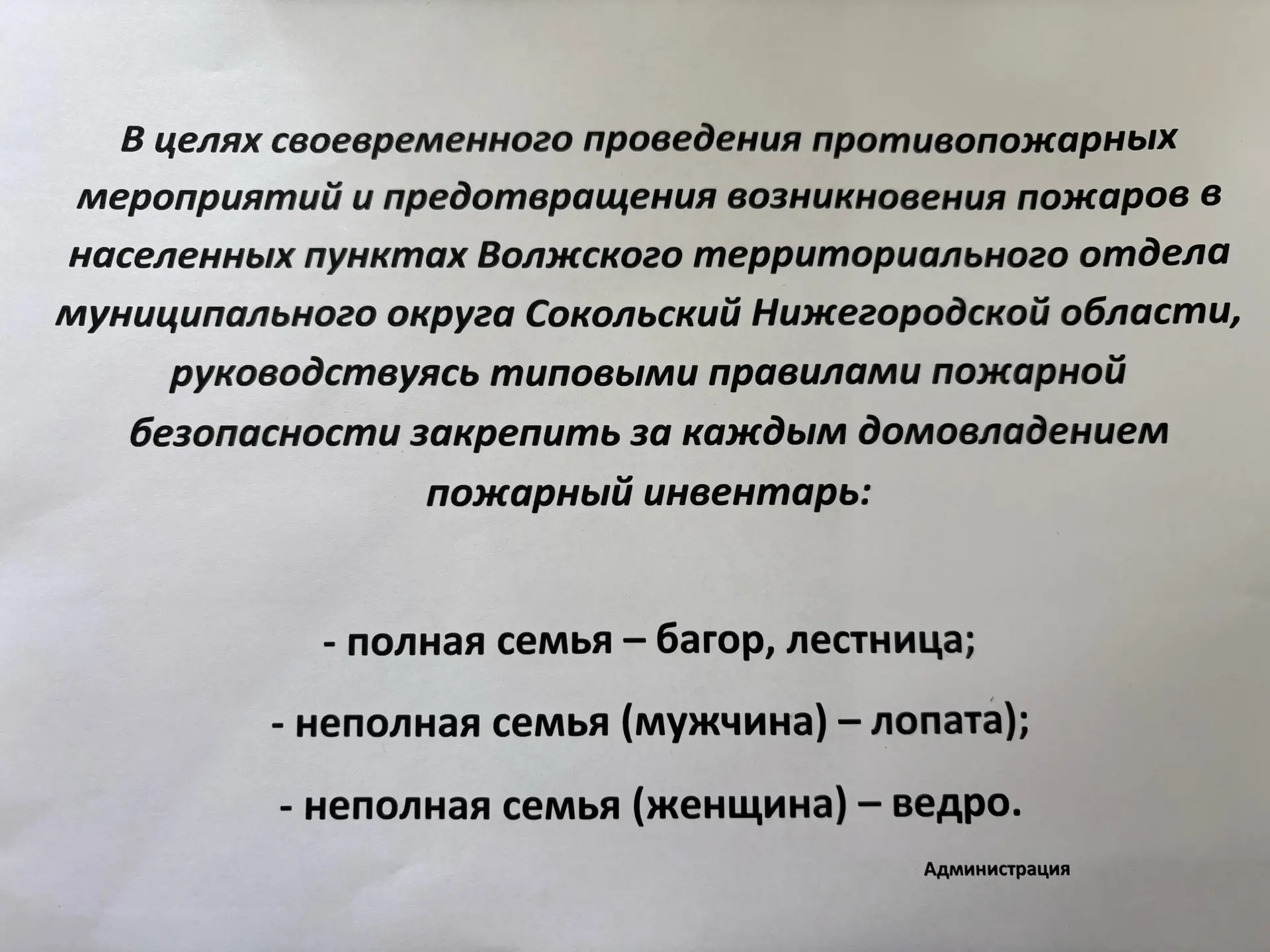 В целях своевременного проведения противопожарных мероприятий и предотвращения возникновения пожаров в населенных пунктах Волжского территориального отдела муниципального округа Сокольский Нижегородской области, руководствуясь типовыми правилами пожарной безопасности закрепить за каждым домовладением пожарный инвентарь:

- полная семья – багор, лестница;

- неполная семья (мужчина) – лопата);

- неполная семья (женщина) – ведро.

Администрация